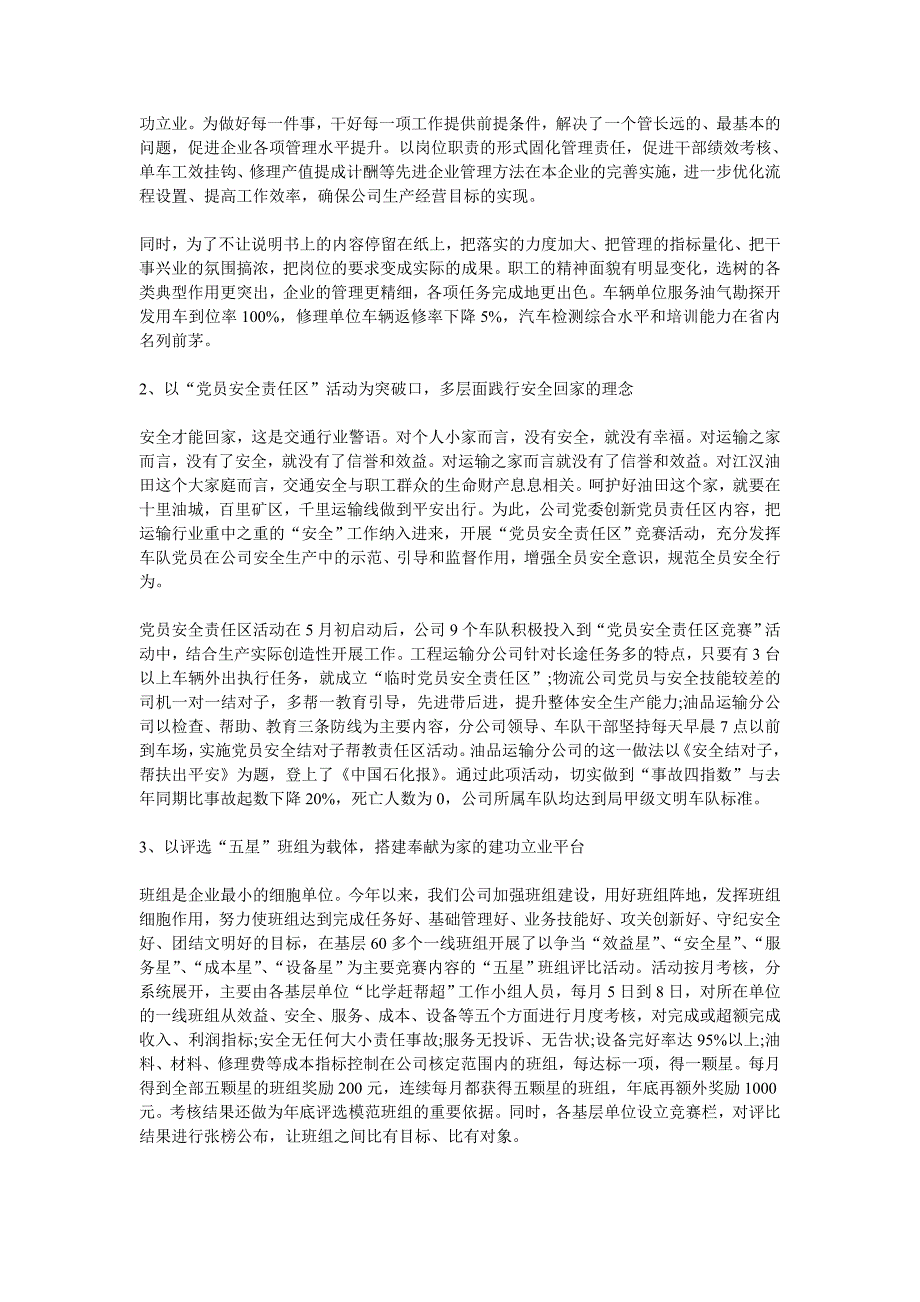 功立业。为做好每一件事，干好每一项工作提供前提条件，解决了一个管长远的、最基本的问题，促进企业各项管理水平提升。以岗位职责的形式固化管理责任，促进干部绩效考核、单车工效挂钩、修理产值提成计酬等先进企业管理方法在本企业的完善实施，进一步优化流程设置、提高工作效率，确保公司生产经营目标的实现。

同时，为了不让说明书上的内容停留在纸上，把落实的力度加大、把管理的指标量化、把干事兴业的氛围搞浓，把岗位的要求变成实际的成果。职工的精神面貌有明显变化，选树的各类典型作用更突出，企业的管理更精细，各项任务完成地更出色。车辆单位服务油气勘探开发用车到位率 100%，修理单位车辆返修率下降 5%，汽车检测综合水平和培训能力在省内名列前茅。

2、以“党员安全责任区”活动为突破口，多层面践行安全回家的理念

安全才能回家，这是交通行业警语。对个人小家而言，没有安全，就没有幸福。对运输之家而言，没有了安全，就没有了信誉和效益。对运输之家而言就没有了信誉和效益。对江汉油田这个大家庭而言，交通安全与职工群众的生命财产息息相关。呵护好油田这个家，就要在十里油城，百里矿区，千里运输线做到平安出行。为此，公司党委创新党员责任区内容，把运输行业重中之重的“安全”工作纳入进来，开展“党员安全责任区”竞赛活动，充分发挥车队党员在公司安全生产中的示范、引导和监督作用，增强全员安全意识，规范全员安全行为。

党员安全责任区活动在 5 月初启动后，公司 9 个车队积极投入到“党员安全责任区竞赛”活动中，结合生产实际创造性开展工作。工程运输分公司针对长途任务多的特点，只要有 3 台以上车辆外出执行任务，就成立“临时党员安全责任区”;物流公司党员与安全技能较差的司机一对一结对子，多帮一教育引导，先进带后进，提升整体安全生产能力;油品运输分公司以检查、帮助、教育三条防线为主要内容，分公司领导、车队干部坚持每天早晨 7 点以前到车场，实施党员安全结对子帮教责任区活动。油品运输分公司的这一做法以《安全结对子，帮扶出平安》为题，登上了《中国石化报》。通过此项活动，切实做到“事故四指数”与去年同期比事故起数下降 20%，死亡人数为 0，公司所属车队均达到局甲级文明车队标准。

3、以评选“五星”班组为载体，搭建奉献为家的建功立业平台

班组是企业最小的细胞单位。今年以来，我们公司加强班组建设，用好班组阵地，发挥班组细胞作用，努力使班组达到完成任务好、基础管理好、业务技能好、攻关创新好、守纪安全好、团结文明好的目标，在基层 60 多个一线班组开展了以争当“效益星”、“安全星”、“服务星”、“成本星”、“设备星”为主要竞赛内容的“五星”班组评比活动。活动按月考核，分系统展开，主要由各基层单位“比学赶帮超”工作小组人员，每月 5 日到 8 日，对所在单位的一线班组从效益、安全、服务、成本、设备等五个方面进行月度考核，对完成或超额完成收入、利润指标;安全无任何大小责任事故;服务无投诉、无告状;设备完好率达 95%以上;油料、材料、修理费等成本指标控制在公司核定范围内的班组，每达标一项，得一颗星。每月得到全部五颗星的班组奖励 200 元，连续每月都获得五颗星的班组，年底再额外奖励 1000 元。考核结果还做为年底评选模范班组的重要依据。同时，各基层单位设立竞赛栏，对评比结果进行张榜公布，让班组之间比有目标、比有对象。